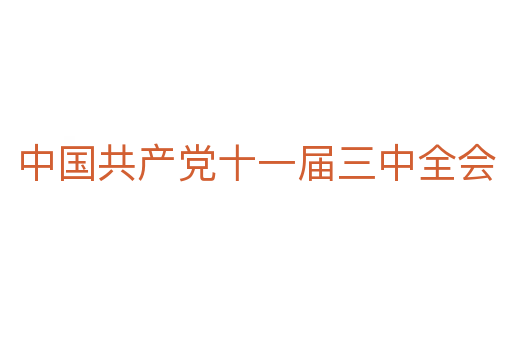 中国共产党十一届三中全会